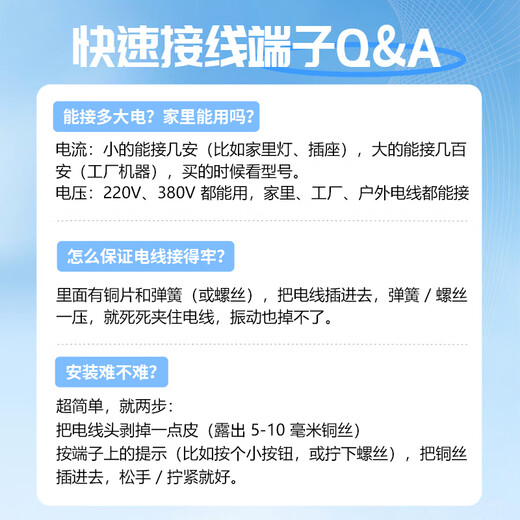 快速接线端子Q&A

能接多大电？家里能用吗？

电流：小的能接几安（比如家里灯、插座），大的能接几百安（工厂机器），买的时候看型号。
电压：220V、380V 都能用，家里、工厂、户外电线都能接

怎么保证电线接得牢？

里面有铜片和弹簧（或螺丝），把电线插进去，弹簧 / 螺丝一压，就死死夹住电线，振动也掉不了。

安装难不难？

超简单，就两步：
把电线头剥掉一点皮（露出 5-10 毫米铜丝）
按端子上的提示（比如按个小按钮，或拧下螺丝），把铜丝插进去，松手 / 拧紧就好。